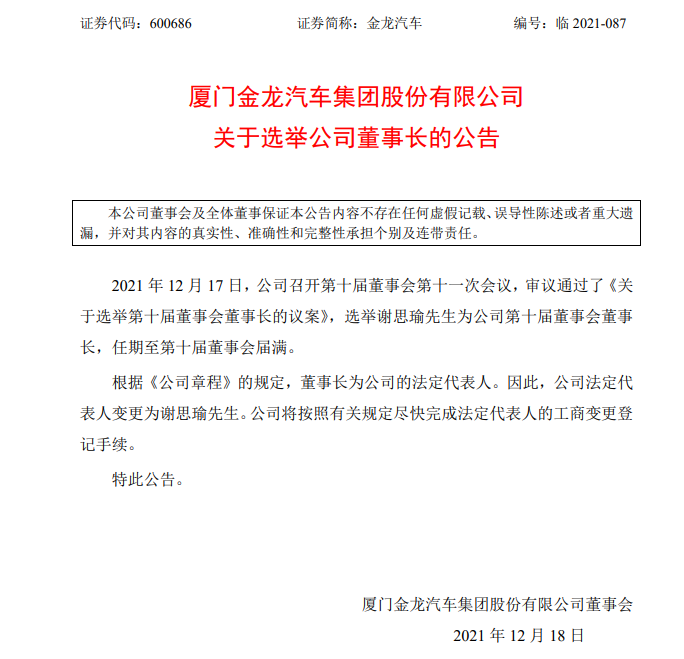 证券代码：600686　　证券简称：金龙汽车　　编号：临 2021-087

厦门金龙汽车集团股份有限公司
关于选举公司董事长的公告

本公司董事会及全体董事保证本公告内容不存在任何虚假记载、误导性陈述或者重大遗漏，并对其内容的真实性、准确性和完整性承担个别及连带责任。

2021 年 12 月 17 日，公司召开第十届董事会第十一次会议，审议通过了《关于选举第十届董事会董事长的议案》，选举谢思瑜先生为公司第十届董事会董事长，任期至第十届董事会届满。

根据《公司章程》的规定，董事长为公司的法定代表人。因此，公司法定代表人变更为谢思瑜先生。公司将按照有关规定尽快完成法定代表人的工商变更登记手续。

特此公告。

厦门金龙汽车集团股份有限公司董事会
2021 年 12 月 18 日